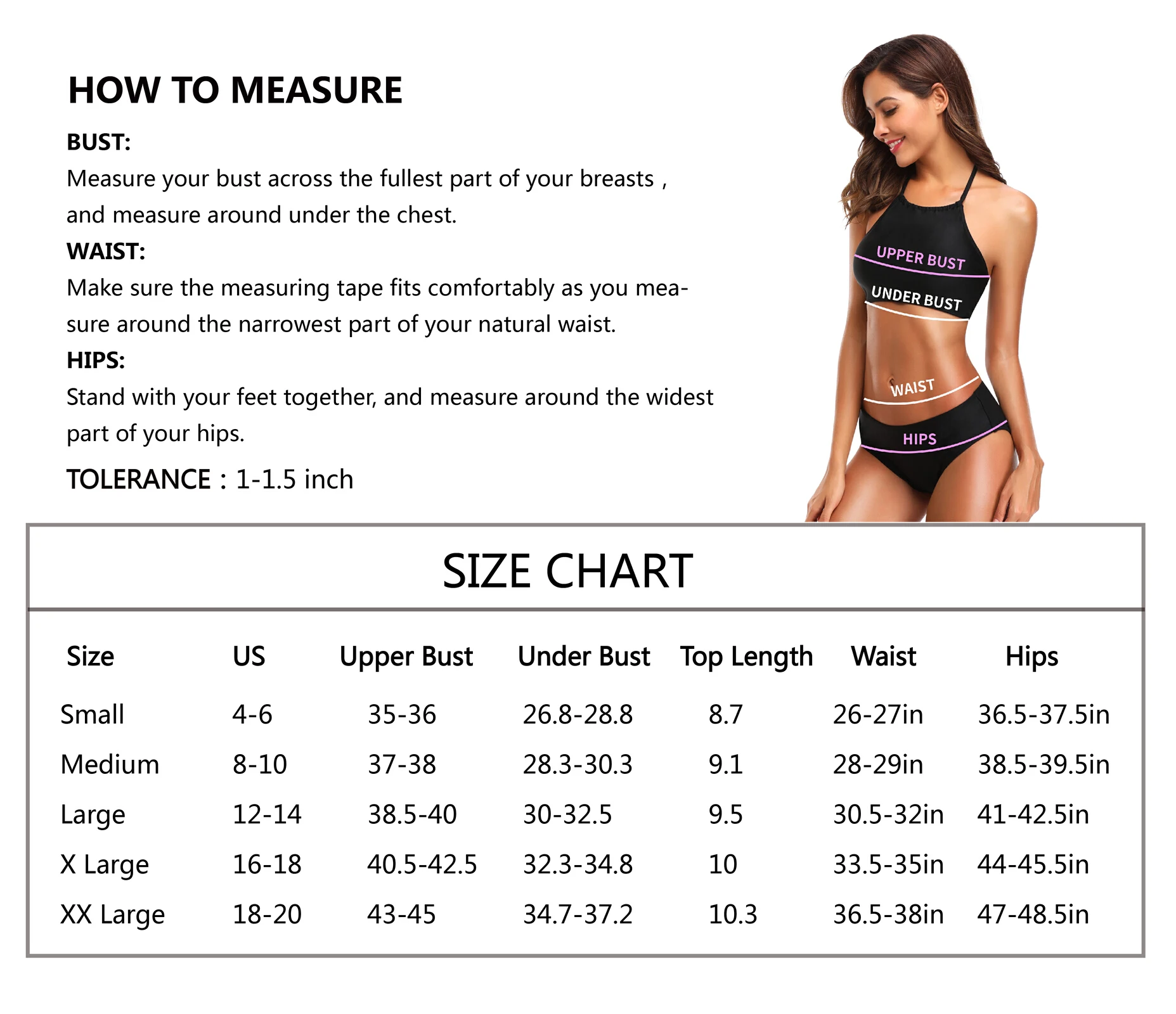 HOW TO MEASURE

BUST:

Measure your bust across the fullest part of your breasts , and measure around under the chest.

WAIST:

Make sure the measuring tape fits comfortably as you measure around the narrowest part of your natural waist.

HIPS:

Stand with your feet together, and measure around the widest part of your hips.

TOLERANCE : 1-1.5 inch

UPPER BUST
UNDER BUST
WAIST
HIPS

SIZE CHART

| Size | US | Upper Bust | Under Bust | Top Length | Waist | Hips |
|---|---|---|---|---|---|---|
| Small | 4-6 | 35-36 | 26.8-28.8 | 8.7 | 26-27in | 36.5-37.5in |
| Medium | 8-10 | 37-38 | 28.3-30.3 | 9.1 | 28-29in | 38.5-39.5in |
| Large | 12-14 | 38.5-40 | 30-32.5 | 9.5 | 30.5-32in | 41-42.5in |
| X Large | 16-18 | 40.5-42.5 | 32.3-34.8 | 10 | 33.5-35in | 44-45.5in |
| XX Large | 18-20 | 43-45 | 34.7-37.2 | 10.3 | 36.5-38in | 47-48.5in |